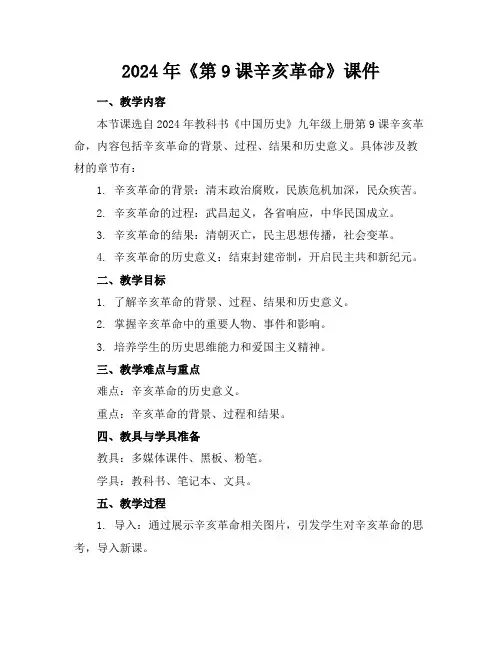 2024年《第9课辛亥革命》课件

一、教学内容

本节课选自2024年教科书《中国历史》九年级上册第9课辛亥革命，内容包括辛亥革命的背景、过程、结果和历史意义。具体涉及教材的章节有：

1. 辛亥革命的背景：清末政治腐败，民族危机加深，民众疾苦。

2. 辛亥革命的过程：武昌起义，各省响应，中华民国成立。

3. 辛亥革命的结果：清朝灭亡，民主思想传播，社会变革。

4. 辛亥革命的历史意义：结束封建帝制，开启民主共和新纪元。

二、教学目标

1. 了解辛亥革命的背景、过程、结果和历史意义。

2. 掌握辛亥革命中的重要人物、事件和影响。

3. 培养学生的历史思维能力和爱国主义精神。

三、教学难点与重点

难点：辛亥革命的历史意义。

重点：辛亥革命的背景、过程和结果。

四、教具与学具准备

教具：多媒体课件、黑板、粉笔。

学具：教科书、笔记本、文具。

五、教学过程

1. 导入：通过展示辛亥革命相关图片，引发学生对辛亥革命的思考，导入新课。